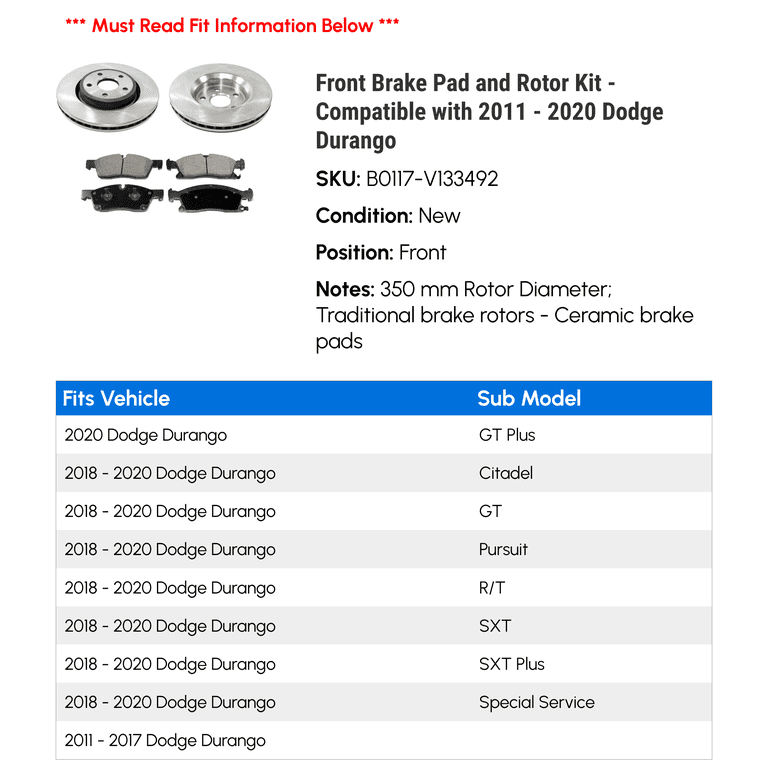 *** Must Read Fit Information Below ***

Front Brake Pad and Rotor Kit - Compatible with 2011 - 2020 Dodge Durango

SKU: B0117-V133492

Condition: New

Position: Front

Notes: 350 mm Rotor Diameter; Traditional brake rotors - Ceramic brake pads

| Fits Vehicle | Sub Model |
|---|---|
| 2020 Dodge Durango | GT Plus |
| 2018 - 2020 Dodge Durango | Citadel |
| 2018 - 2020 Dodge Durango | GT |
| 2018 - 2020 Dodge Durango | Pursuit |
| 2018 - 2020 Dodge Durango | R/T |
| 2018 - 2020 Dodge Durango | SXT |
| 2018 - 2020 Dodge Durango | SXT Plus |
| 2018 - 2020 Dodge Durango | Special Service |
| 2011 - 2017 Dodge Durango | |